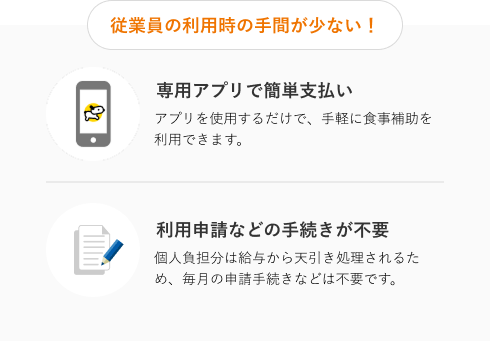 従業員の利用時の手間が少ない！

専用アプリで簡単支払い

アプリを使用するだけで、手軽に食事補助を利用できます。

利用申請などの手続きが不要

個人負担分は給与から天引き処理されるため、毎月の申請手続きなどは不要です。